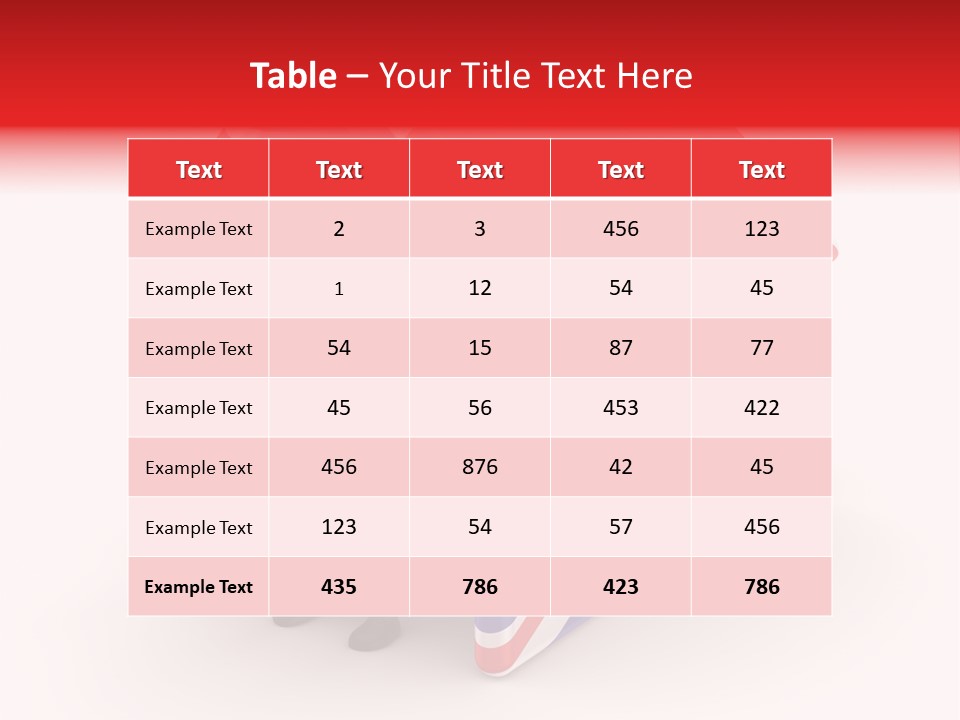 Table – Your Title Text Here

| Text | Text | Text | Text | Text |
|---|---|---|---|---|
| Example Text | 2 | 3 | 456 | 123 |
| Example Text | 1 | 12 | 54 | 45 |
| Example Text | 54 | 15 | 87 | 77 |
| Example Text | 45 | 56 | 453 | 422 |
| Example Text | 456 | 876 | 42 | 45 |
| Example Text | 123 | 54 | 57 | 456 |
| Example Text | 435 | 786 | 423 | 786 |